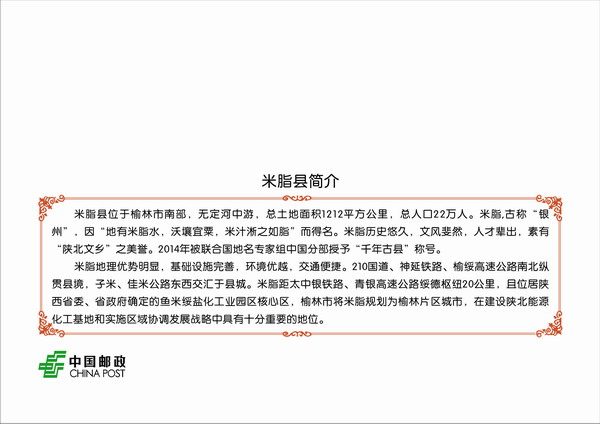 米脂县简介

米脂县位于榆林市南部，无定河中游，总土地面积1212平方公里，总人口22万人。米脂,古称“银州”，因“地有米脂水，沃壤宜粟，米汁淅之如脂”而得名。米脂历史悠久，文风斐然，人才辈出，素有“陕北文乡”之美誉。2014年被联合国地名专家组中国分部授予“千年古县”称号。

米脂地理优势明显，基础设施完善，环境优越，交通便捷。210国道、神延铁路、榆绥高速公路南北纵贯县境，子米、佳米公路东西交汇于县城。米脂距太中银铁路、青银高速公路绥德枢纽20公里，且位居陕西省委、省政府确定的鱼米绥盐化工业园区核心区，榆林市将米脂规划为榆林片区城市，在建设陕北能源化工基地和实施区域协调发展战略中具有十分重要的地位。

中国邮政
CHINA POST